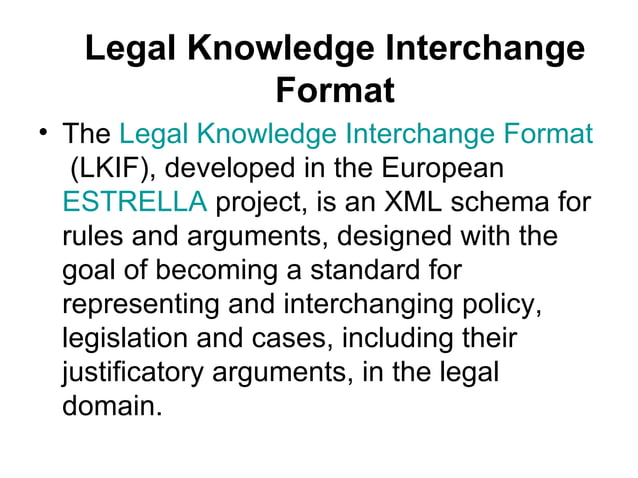 Legal Knowledge Interchange Format

• The Legal Knowledge Interchange Format (LKIF), developed in the European ESTRELLA project, is an XML schema for rules and arguments, designed with the goal of becoming a standard for representing and interchanging policy, legislation and cases, including their justificatory arguments, in the legal domain.